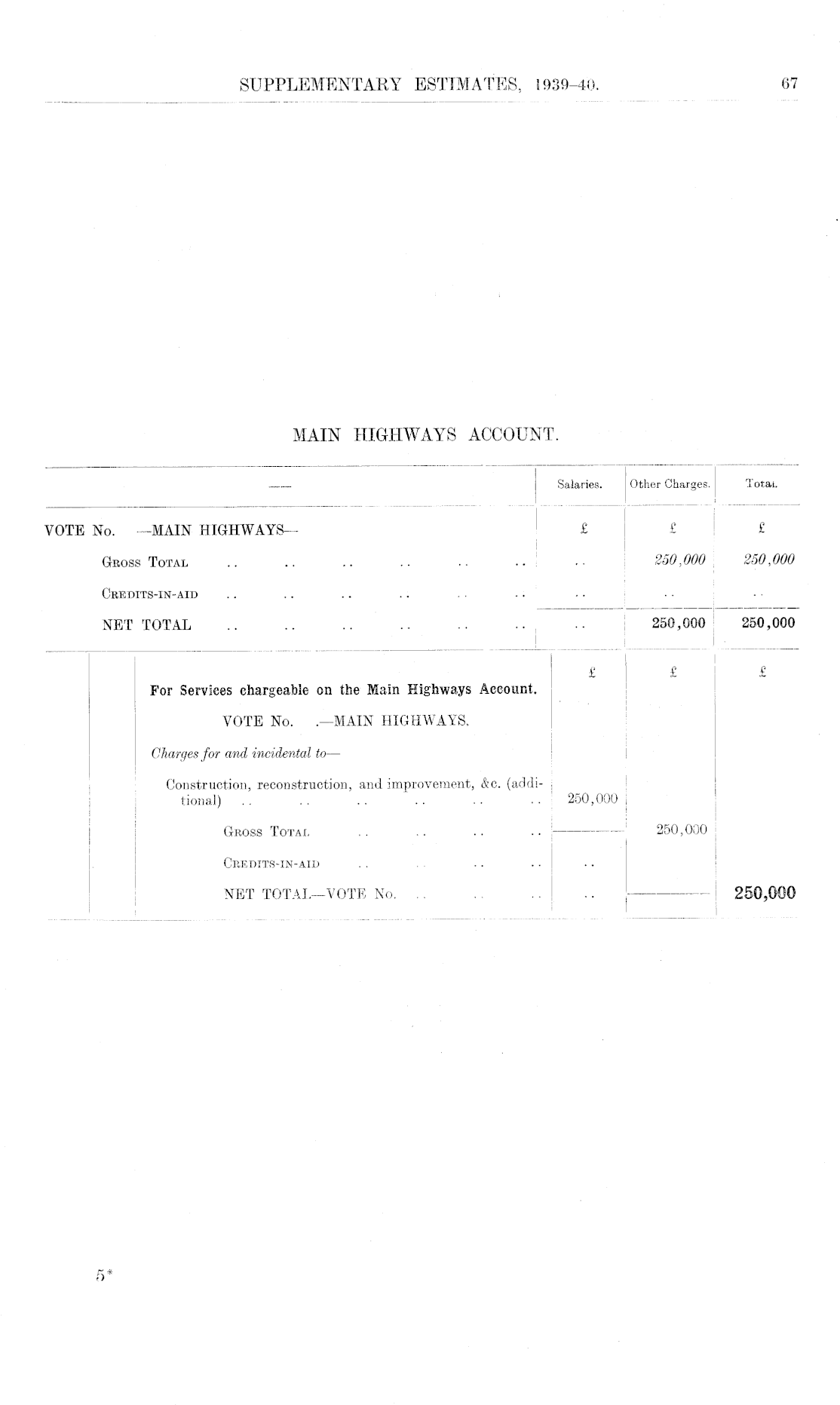 SUPPLEMENTARY ESTIMATES, 1939-40.

67

MAIN HIGHWAYS ACCOUNT.

| — | Salaries. | Other Charges. | Total. |
|---|---|---|---|
| VOTE No. —MAIN HIGHWAYS— | £ | £ | £ |
| Gross Total | .. | 250,000 | 250,000 |
| Credits-in-aid | .. | .. | .. |
| NET TOTAL | .. | 250,000 | 250,000 |

| | £ | £ | £ |
|---|---|---|---|
| For Services chargeable on the Main Highways Account. | | | |
| VOTE No. .—MAIN HIGHWAYS. | | | |
| Charges for and incidental to— | | | |
| Construction, reconstruction, and improvement, &c. (additional) | 250,000 | | |
| Gross Total | | 250,000 | |
| Credits-in-aid | .. | | |
| NET TOTAL—VOTE No. | .. | | 250,000 |

5*